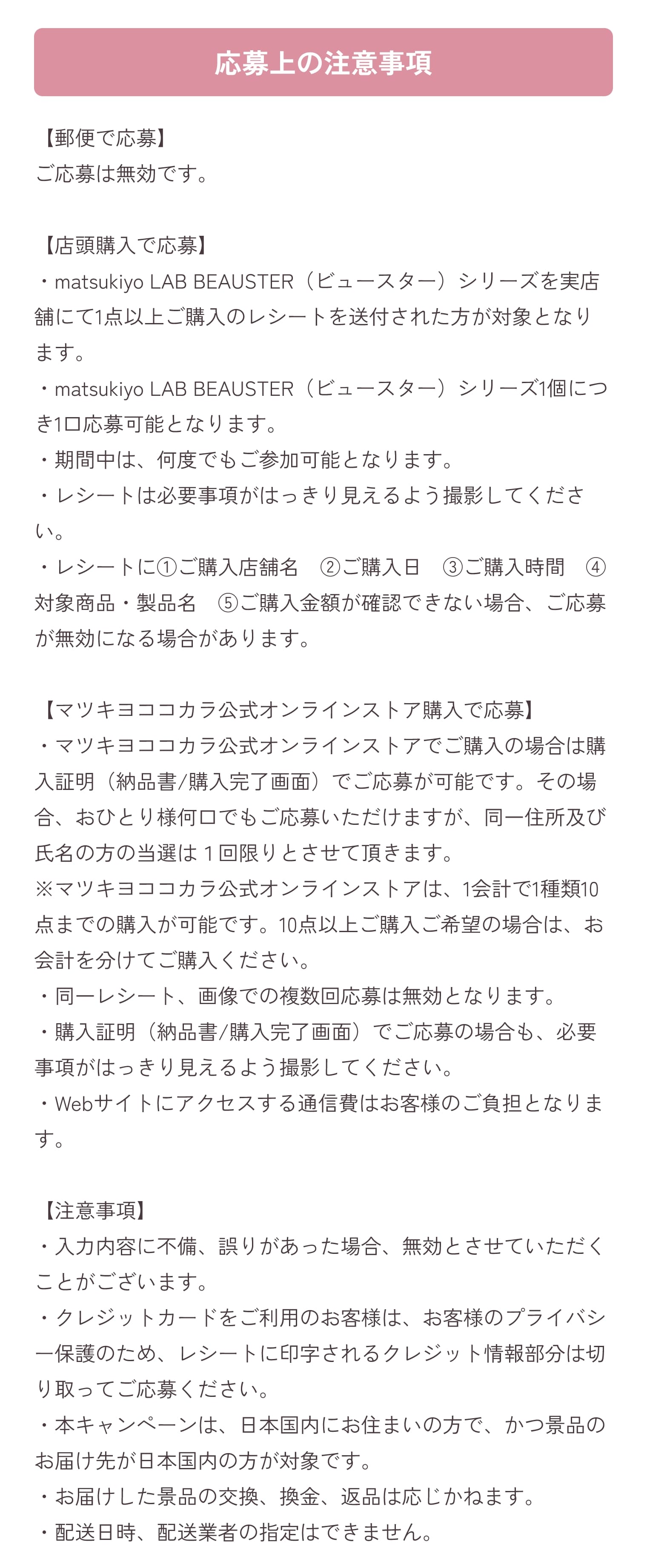 応募上の注意事項

【郵便で応募】
ご応募は無効です。

【店頭購入で応募】
・matsukiyo LAB BEAUSTER（ビュースター）シリーズを実店舗にて1点以上ご購入のレシートを送付された方が対象となります。
・matsukiyo LAB BEAUSTER（ビュースター）シリーズ1個につき1口応募可能となります。
・期間中は、何度でもご参加可能となります。
・レシートは必要事項がはっきり見えるよう撮影してください。
・レシートに①ご購入店舗名　②ご購入日　③ご購入時間　④対象商品・製品名　⑤ご購入金額が確認できない場合、ご応募が無効になる場合があります。

【マツキヨココカラ公式オンラインストア購入で応募】
・マツキヨココカラ公式オンラインストアでご購入の場合は購入証明（納品書/購入完了画面）でご応募が可能です。その場合、おひとり様何口でもご応募いただけますが、同一住所及び氏名の方の当選は１回限りとさせて頂きます。
※マツキヨココカラ公式オンラインストアは、1会計で1種類10点までの購入が可能です。10点以上ご購入ご希望の場合は、お会計を分けてご購入ください。
・同一レシート、画像での複数回応募は無効となります。
・購入証明（納品書/購入完了画面）でご応募の場合も、必要事項がはっきり見えるよう撮影してください。
・Webサイトにアクセスする通信費はお客様のご負担となります。

【注意事項】
・入力内容に不備、誤りがあった場合、無効とさせていただくことがございます。
・クレジットカードをご利用のお客様は、お客様のプライバシー保護のため、レシートに印字されるクレジット情報部分は切り取ってご応募ください。
・本キャンペーンは、日本国内にお住まいの方で、かつ景品のお届け先が日本国内の方が対象です。
・お届けした景品の交換、換金、返品は応じかねます。
・配送日時、配送業者の指定はできません。